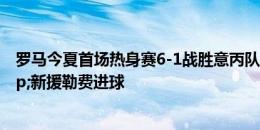 罗马今夏首场热身赛6-1战胜意丙队
p;新援勒费进球